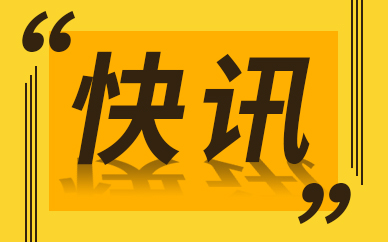 “快讯”